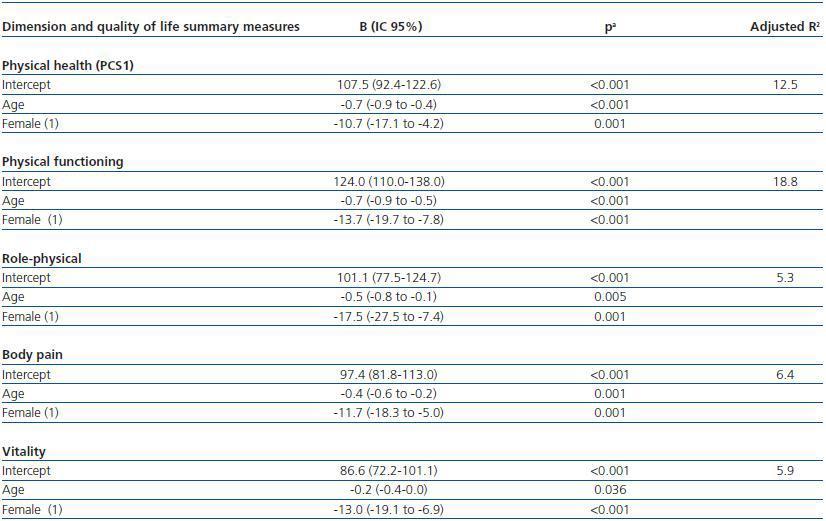 | Dimension and quality of life summary measures | B (IC 95%) | $p^{a}$ | Adjusted $R^{2}$ |
|---|---|---|---|
| Physical health (PCS1) | | | |
| Intercept | 107.5 (92.4-122.6) | <0.001 | 12.5 |
| Age | -0.7 (-0.9 to -0.4) | <0.001 | |
| Female (1) | -10.7 (-17.1 to -4.2) | 0.001 | |
| Physical functioning | | | |
| Intercept | 124.0 (110.0-138.0) | <0.001 | 18.8 |
| Age | -0.7 (-0.9 to -0.5) | <0.001 | |
| Female (1) | -13.7 (-19.7 to -7.8) | <0.001 | |
| Role-physical | | | |
| Intercept | 101.1 (77.5-124.7) | <0.001 | 5.3 |
| Age | -0.5 (-0.8 to -0.1) | 0.005 | |
| Female (1) | -17.5 (-27.5 to -7.4) | 0.001 | |
| Body pain | | | |
| Intercept | 97.4 (81.8-113.0) | <0.001 | 6.4 |
| Age | -0.4 (-0.6 to -0.2) | 0.001 | |
| Female (1) | -11.7 (-18.3 to -5.0) | 0.001 | |
| Vitality | | | |
| Intercept | 86.6 (72.2-101.1) | <0.001 | 5.9 |
| Age | -0.2 (-0.4-0.0) | 0.036 | |
| Female (1) | -13.0 (-19.1 to -6.9) | <0.001 | |